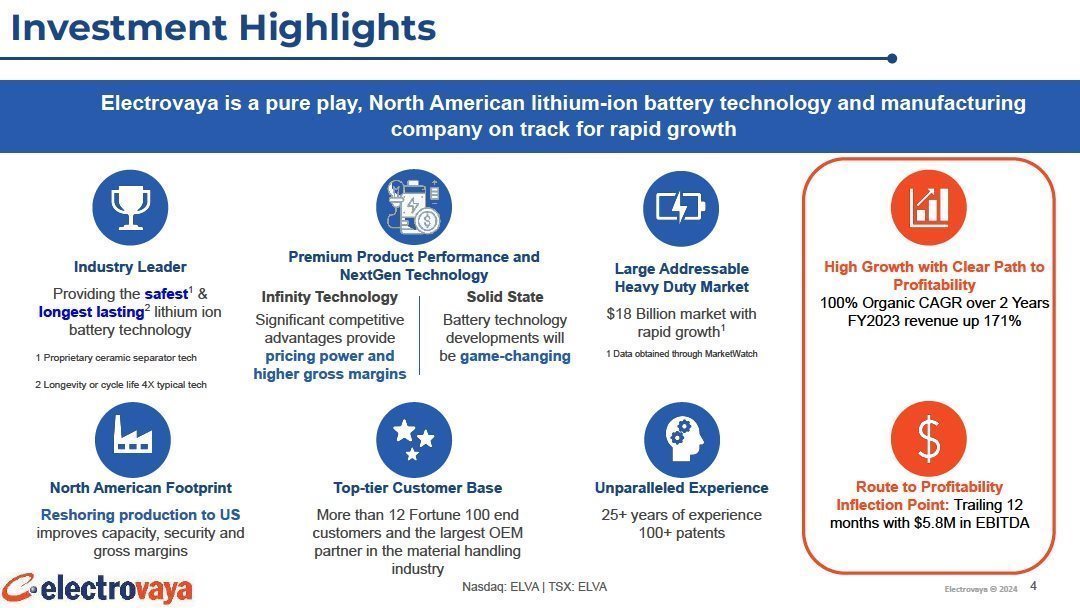 Investment Highlights

Electrovaya is a pure play, North American lithium-ion battery technology and manufacturing company on track for rapid growth

Industry Leader

Providing the safest$^1$ & longest lasting$^2$ lithium ion battery technology

1 Proprietary ceramic separator tech

2 Longevity or cycle life 4X typical tech

Premium Product Performance and NextGen Technology

Infinity Technology

Significant competitive advantages provide pricing power and higher gross margins

Solid State

Battery technology developments will be game-changing

Large Addressable Heavy Duty Market

$18 Billion market with rapid growth$^1$

1 Data obtained through MarketWatch

High Growth with Clear Path to Profitability

100% Organic CAGR over 2 Years
FY2023 revenue up 171%

North American Footprint

Reshoring production to US improves capacity, security and gross margins

Top-tier Customer Base

More than 12 Fortune 100 end customers and the largest OEM partner in the material handling industry

Unparalleled Experience

25+ years of experience
100+ patents

Route to Profitability Inflection Point: Trailing 12 months with $5.8M in EBITDA

electrovaya

Nasdaq: ELVA | TSX: ELVA

Electrovaya © 2024 4